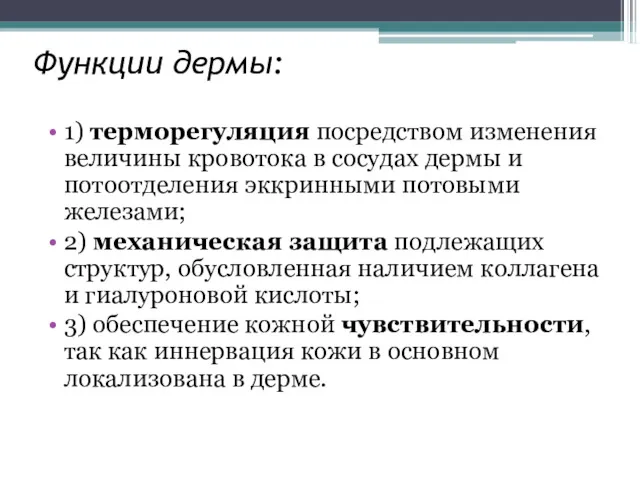 Функции дермы:

• 1) терморегуляция посредством изменения величины кровотока в сосудах дермы и потоотделения эккринными потовыми железами;
• 2) механическая защита подлежащих структур, обусловленная наличием коллагена и гиалуроновой кислоты;
• 3) обеспечение кожной чувствительности, так как иннервация кожи в основном локализована в дерме.